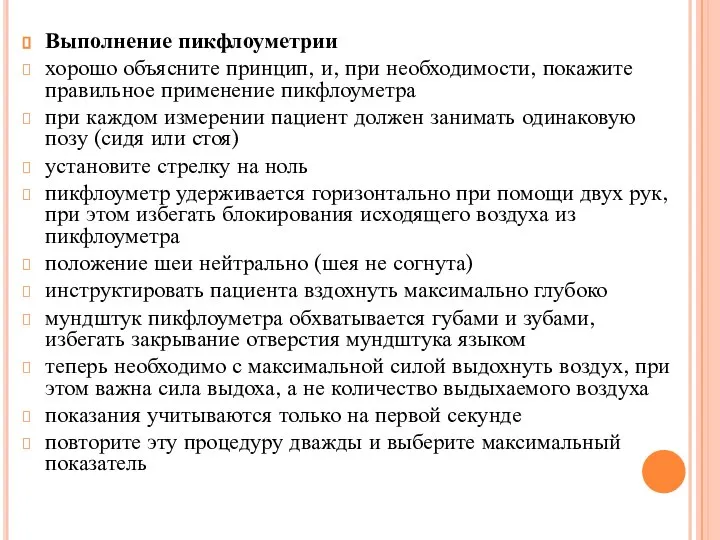 Выполнение пикфлоуметрии

хорошо объясните принцип, и, при необходимости, покажите правильное применение пикфлоуметра

при каждом измерении пациент должен занимать одинаковую позу (сидя или стоя)

установите стрелку на ноль

пикфлоуметр удерживается горизонтально при помощи двух рук, при этом избегать блокирования исходящего воздуха из пикфлоуметра

положение шеи нейтрально (шея не согнута)

инструктировать пациента вздохнуть максимально глубоко

мундштук пикфлоуметра обхватывается губами и зубами, избегать закрывание отверстия мундштука языком

теперь необходимо с максимальной силой выдохнуть воздух, при этом важна сила выдоха, а не количество выдыхаемого воздуха

показания учитываются только на первой секунде

повторите эту процедуру дважды и выберите максимальный показатель